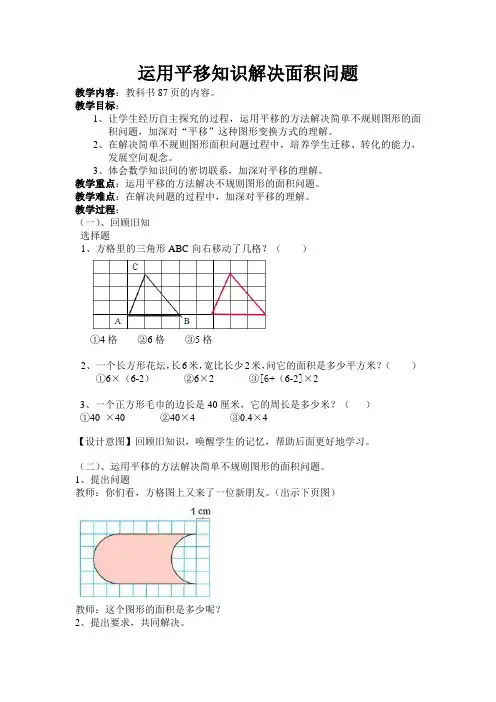 运用平移知识解决面积问题

教学内容：教科书 87 页的内容。

教学目标：

1、让学生经历自主探究的过程，运用平移的方法解决简单不规则图形的面积问题，加深对“平移”这种图形变换方式的理解。

2、在解决简单不规则图形面积问题过程中，培养学生迁移、转化的能力，发展空间观念。

3、体会数学知识间的密切联系，加深对平移的理解。

教学重点：运用平移的方法解决不规则图形的面积问题。

教学难点：在解决问题的过程中，加深对平移的理解。

教学过程：

（一）、回顾旧知

选择题

1、方格里的三角形 ABC 向右移动了几格？（　　）

C

A　B

①4 格　②6 格　③5 格

2、一个长方形花坛，长 6 米，宽比长少 2 米，问它的面积是多少平方米？（　　）

①6×（6-2）　②6×2　③[6+（6-2]×2

3、一个正方形毛巾的边长是 40 厘米，它的周长是多少米？（　　）

①40 ×40　②40×4　③0.4×4

【设计意图】回顾旧知识，唤醒学生的记忆，帮助后面更好地学习。

（二）、运用平移的方法解决简单不规则图形的面积问题。

1、提出问题

教师：你们看，方格图上又来了一位新朋友。（出示下页图）

1 cm

教师：这个图形的面积是多少呢？

2、提出要求，共同解决。